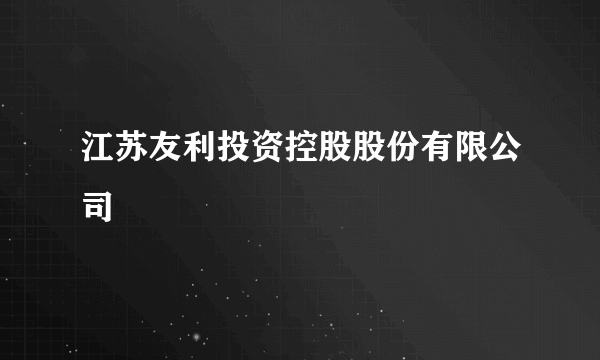 江苏友利投资控股股份有限公司